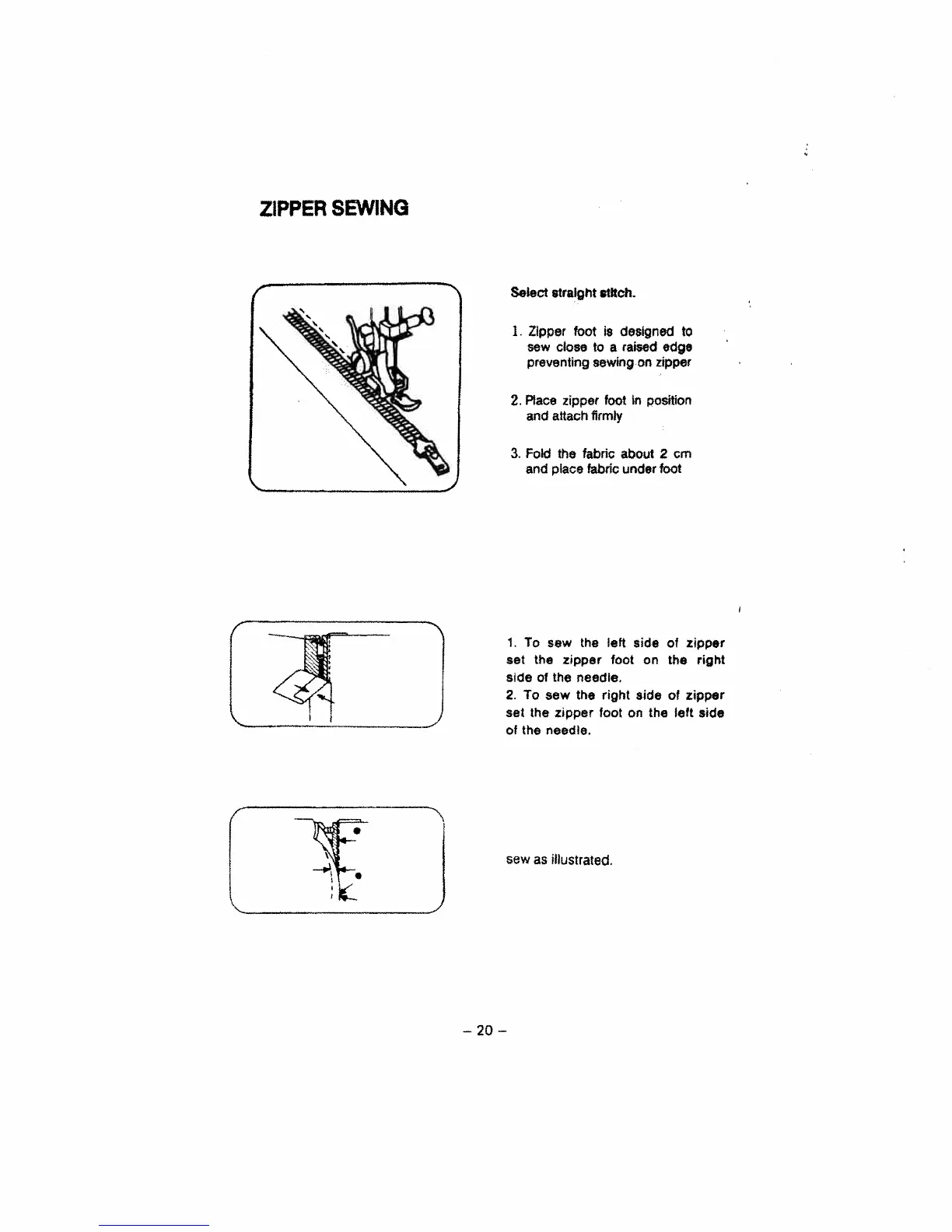 ZIPPER SEWING

Select straight stitch.

1. Zipper foot is designed to sew close to a raised edge preventing sewing on zipper

2. Place zipper foot in position and attach firmly

3. Fold the fabric about 2 cm and place fabric under foot

1. To sew the left side of zipper set the zipper foot on the right side of the needle.
2. To sew the right side of zipper set the zipper foot on the left side of the needle.

sew as illustrated.

– 20 –